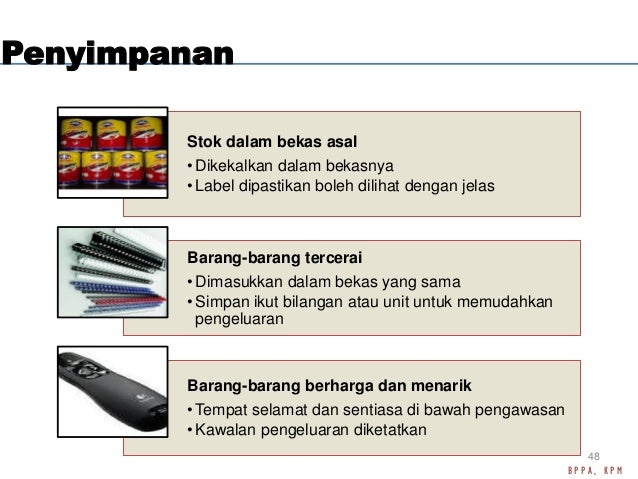 Penyimpanan

Stok dalam bekas asal
• Dikekalkan dalam bekasnya
• Label dipastikan boleh dilihat dengan jelas

Barang-barang tercerai
• Dimasukkan dalam bekas yang sama
• Simpan ikut bilangan atau unit untuk memudahkan pengeluaran

Barang-barang berharga dan menarik
• Tempat selamat dan sentiasa di bawah pengawasan
• Kawalan pengeluaran diketatkan

48

BPPA, KPM